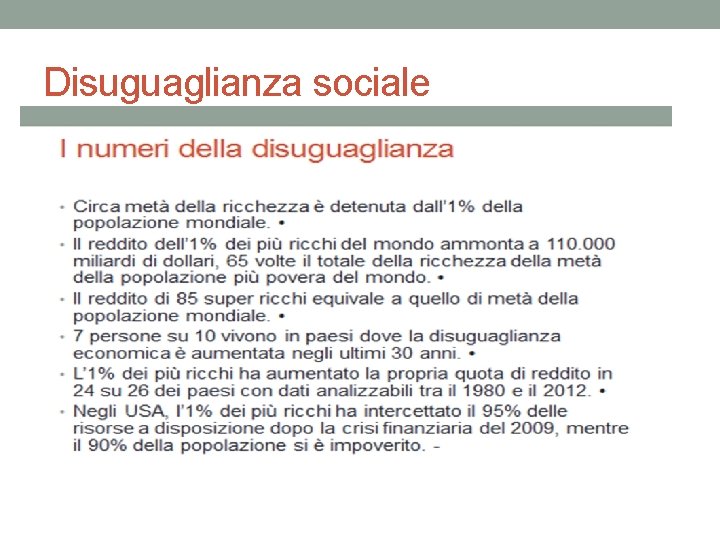 Disuguaglianza sociale

I numeri della disuguaglianza

• Circa metà della ricchezza è detenuta dall'1% della popolazione mondiale. •
• Il reddito dell'1% dei più ricchi del mondo ammonta a 110.000 miliardi di dollari, 65 volte il totale della ricchezza della metà della popolazione più povera del mondo. •
• Il reddito di 85 super ricchi equivale a quello di metà della popolazione mondiale. •
• 7 persone su 10 vivono in paesi dove la disuguaglianza economica è aumentata negli ultimi 30 anni. •
• L'1% dei più ricchi ha aumentato la propria quota di reddito in 24 su 26 dei paesi con dati analizzabili tra il 1980 e il 2012. •
• Negli USA, l'1% dei più ricchi ha intercettato il 95% delle risorse a disposizione dopo la crisi finanziaria del 2009, mentre il 90% della popolazione si è impoverito. -